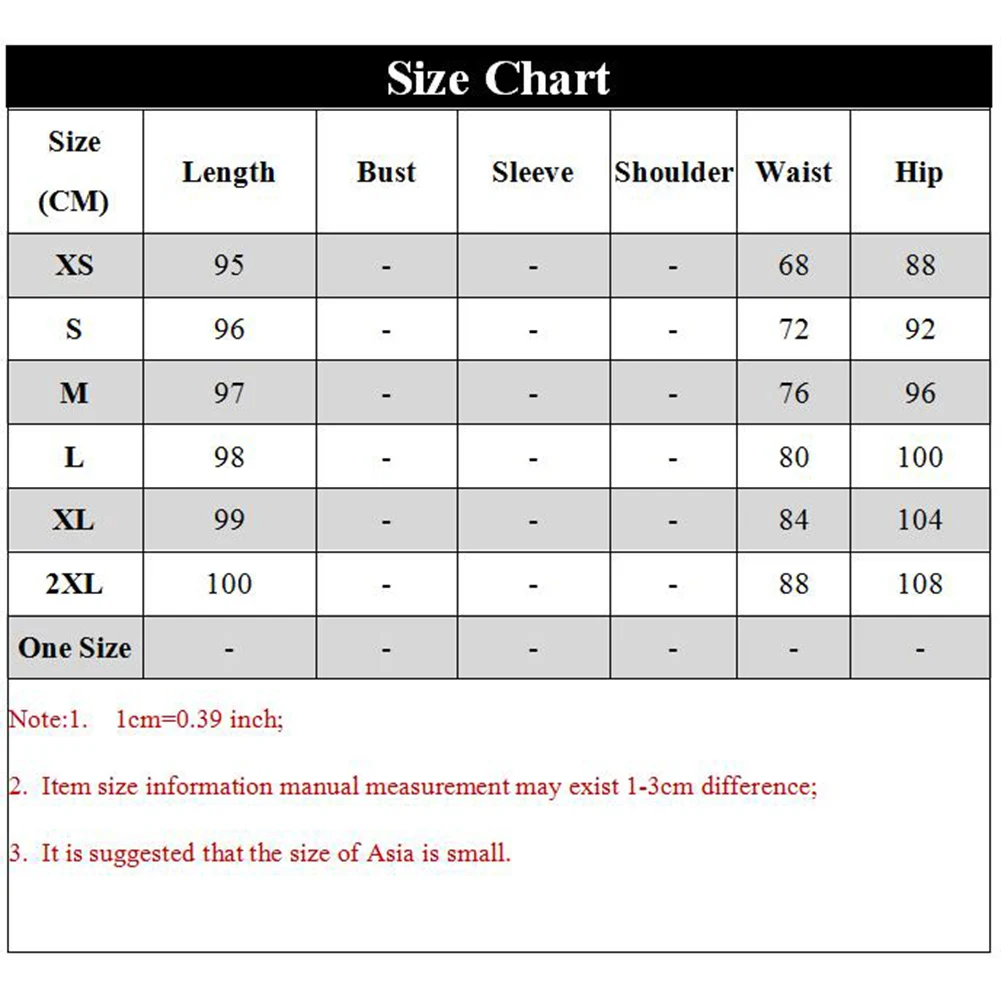 Size Chart

| Size (CM) | Length | Bust | Sleeve | Shoulder | Waist | Hip |
|---|---|---|---|---|---|---|
| XS | 95 | - | - | - | 68 | 88 |
| S | 96 | - | - | - | 72 | 92 |
| M | 97 | - | - | - | 76 | 96 |
| L | 98 | - | - | - | 80 | 100 |
| XL | 99 | - | - | - | 84 | 104 |
| 2XL | 100 | - | - | - | 88 | 108 |
| One Size | - | - | - | - | - | - |

Note:1. 1cm=0.39 inch;

2. Item size information manual measurement may exist 1-3cm difference;

3. It is suggested that the size of Asia is small.